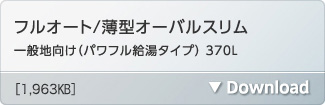 フルオート/薄型オーバルスリム
一般地向け（パワフル給湯タイプ） 370L

[1,963KB]

▼ Download